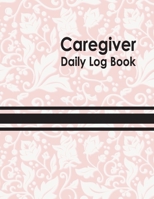 Caregiver
Daily Log Book